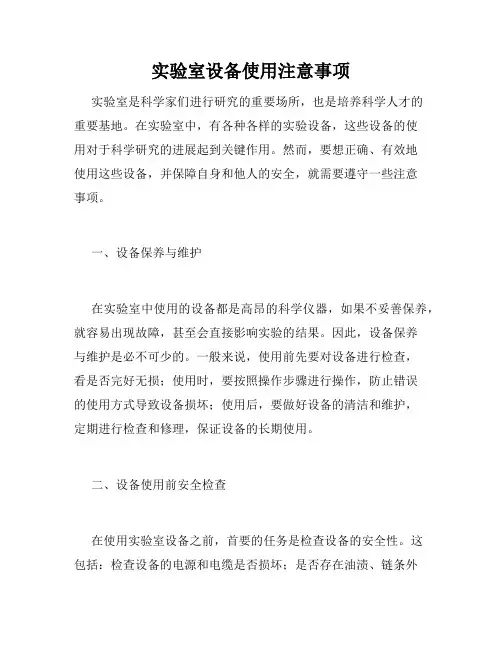 实验室设备使用注意事项

实验室是科学家们进行研究的重要场所，也是培养科学人才的重要基地。在实验室中，有各种各样的实验设备，这些设备的使用对于科学研究的进展起到关键作用。然而，要想正确、有效地使用这些设备，并保障自身和他人的安全，就需要遵守一些注意事项。

一、设备保养与维护

在实验室中使用的设备都是高昂的科学仪器，如果不妥善保养，就容易出现故障，甚至会直接影响实验的结果。因此，设备保养与维护是必不可少的。一般来说，使用前先要对设备进行检查，看是否完好无损；使用时，要按照操作步骤进行操作，防止错误的使用方式导致设备损坏；使用后，要做好设备的清洁和维护，定期进行检查和修理，保证设备的长期使用。

二、设备使用前安全检查

在使用实验室设备之前，首要的任务是检查设备的安全性。这包括：检查设备的电源和电缆是否损坏；是否存在油渍、链条外